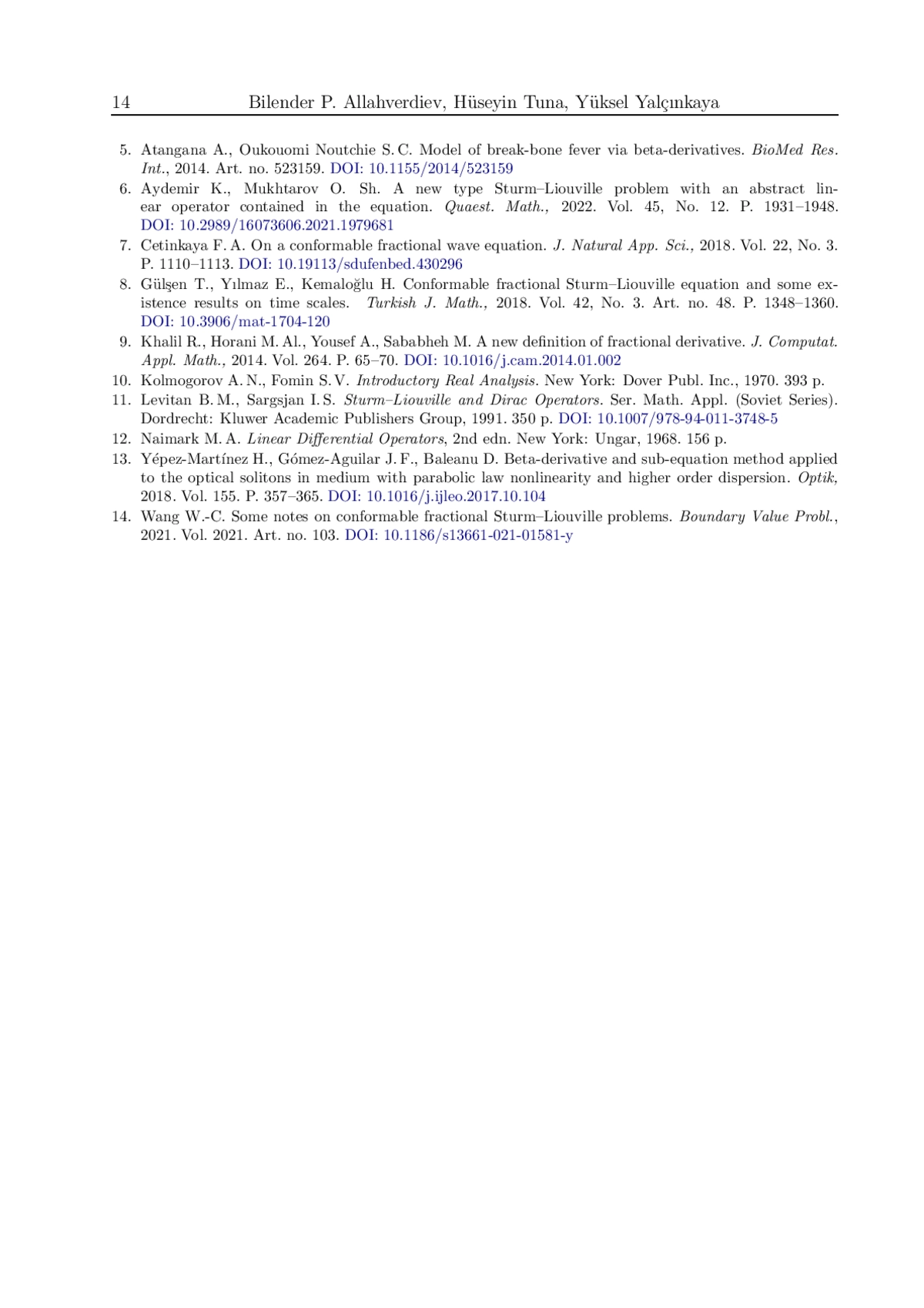 14 Bilender P. Allahverdiev, Hüseyin Tuna, Yüksel Yalçınkaya

5. Atangana A., Oukouomi Noutchie S. C. Model of break-bone fever via beta-derivatives. BioMed Res. Int., 2014. Art. no. 523159. DOI: 10.1155/2014/523159
6. Aydemir K., Mukhtarov O. Sh. A new type Sturm–Liouville problem with an abstract linear operator contained in the equation. Quaest. Math., 2022. Vol. 45, No. 12. P. 1931–1948. DOI: 10.2989/16073606.2021.1979681
7. Cetinkaya F. A. On a conformable fractional wave equation. J. Natural App. Sci., 2018. Vol. 22, No. 3. P. 1110–1113. DOI: 10.19113/sdufenbed.430296
8. Gülşen T., Yılmaz E., Kemaloğlu H. Conformable fractional Sturm–Liouville equation and some existence results on time scales. Turkish J. Math., 2018. Vol. 42, No. 3. Art. no. 48. P. 1348–1360. DOI: 10.3906/mat-1704-120
9. Khalil R., Horani M. Al., Yousef A., Sababheh M. A new definition of fractional derivative. J. Computat. Appl. Math., 2014. Vol. 264. P. 65–70. DOI: 10.1016/j.cam.2014.01.002
10. Kolmogorov A. N., Fomin S. V. Introductory Real Analysis. New York: Dover Publ. Inc., 1970. 393 p.
11. Levitan B. M., Sargsjan I. S. Sturm–Liouville and Dirac Operators. Ser. Math. Appl. (Soviet Series). Dordrecht: Kluwer Academic Publishers Group, 1991. 350 p. DOI: 10.1007/978-94-011-3748-5
12. Naimark M. A. Linear Differential Operators, 2nd edn. New York: Ungar, 1968. 156 p.
13. Yépez-Martínez H., Gómez-Aguilar J. F., Baleanu D. Beta-derivative and sub-equation method applied to the optical solitons in medium with parabolic law nonlinearity and higher order dispersion. Optik, 2018. Vol. 155. P. 357–365. DOI: 10.1016/j.ijleo.2017.10.104
14. Wang W.-C. Some notes on conformable fractional Sturm–Liouville problems. Boundary Value Probl., 2021. Vol. 2021. Art. no. 103. DOI: 10.1186/s13661-021-01581-y